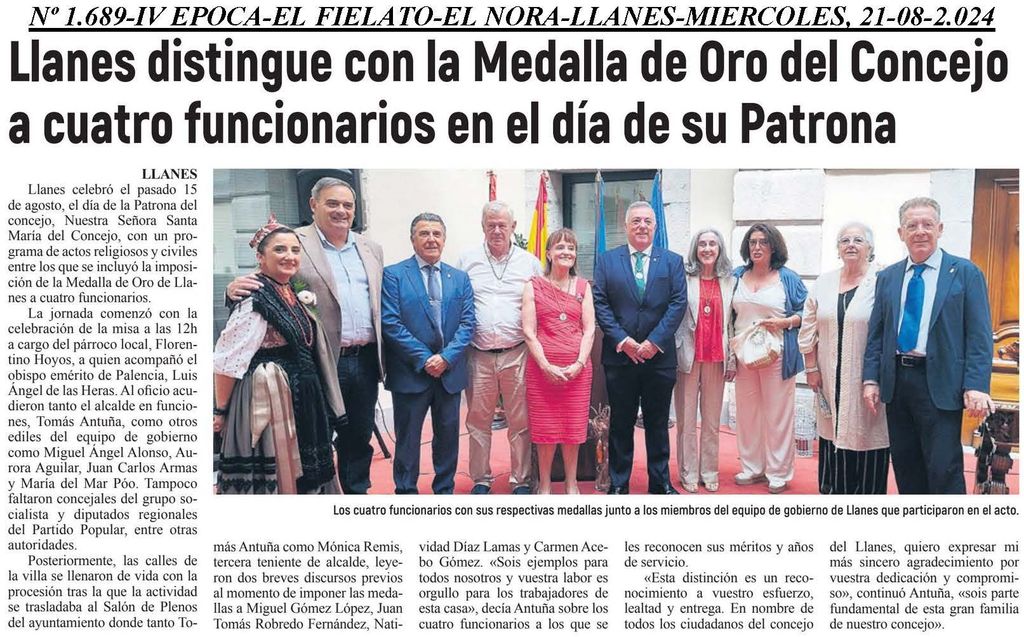 Nº 1.689-IV EPOCA-EL FIELATO-EL NORA-LLANES-MIERCOLES, 21-08-2.024

Llanes distingue con la Medalla de Oro del Concejo a cuatro funcionarios en el día de su Patrona

LLANES

Llanes celebró el pasado 15 de agosto, el día de la Patrona del concejo, Nuestra Señora Santa María del Concejo, con un programa de actos religiosos y civiles entre los que se incluyó la imposición de la Medalla de Oro de Llanes a cuatro funcionarios.

La jornada comenzó con la celebración de la misa a las 12h a cargo del párroco local, Florentino Hoyos, a quien acompañó el obispo emérito de Palencia, Luis Ángel de las Heras. Al oficio acudieron tanto el alcalde en funciones, Tomás Antuña, como otros ediles del equipo de gobierno como Miguel Ángel Alonso, Aurora Aguilar, Juan Carlos Armas y María del Mar Póo. Tampoco faltaron concejales del grupo socialista y diputados regionales del Partido Popular, entre otras autoridades.

Posteriormente, las calles de la villa se llenaron de vida con la procesión tras la que la actividad se trasladaba al Salón de Plenos del ayuntamiento donde tanto Tomás Antuña como Mónica Remis, tercera teniente de alcalde, leyeron dos breves discursos previos al momento de imponer las medallas a Miguel Gómez López, Juan Tomás Robredo Fernández, Natividad Díaz Lamas y Carmen Acebo Gómez. «Sois ejemplos para todos nosotros y vuestra labor es orgullo para los trabajadores de esta casa», decía Antuña sobre los cuatro funcionarios a los que se les reconocen sus méritos y años de servicio.

«Esta distinción es un reconocimiento a vuestro esfuerzo, lealtad y entrega. En nombre de todos los ciudadanos del concejo del Llanes, quiero expresar mi más sincero agradecimiento por vuestra dedicación y compromiso», continuó Antuña, «sois parte fundamental de esta gran familia de nuestro concejo».

Los cuatro funcionarios con sus respectivas medallas junto a los miembros del equipo de gobierno de Llanes que participaron en el acto.